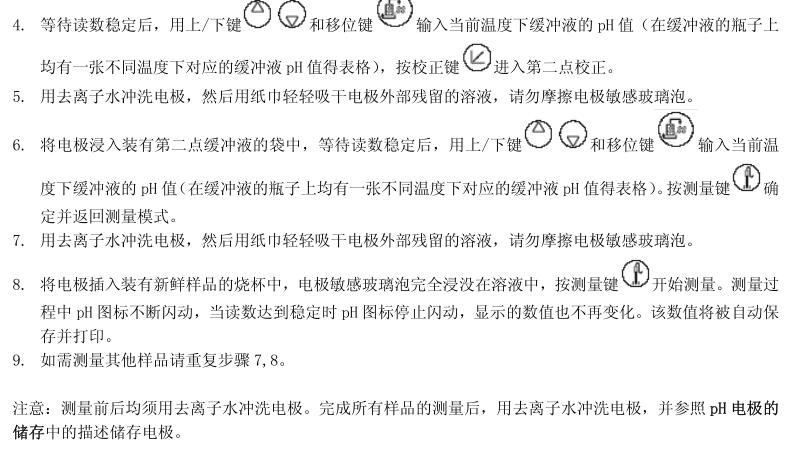 4. 等待读数稳定后，用上/下键和移位键输入当前温度下缓冲液的pH值（在缓冲液的瓶子上均有一张不同温度下对应的缓冲液pH值得表格），按校正键进入第二点校正。

5. 用去离子水冲洗电极，然后用纸巾轻轻吸干电极外部残留的溶液，请勿摩擦电极敏感玻璃泡。

6. 将电极浸入装有第二点缓冲液的袋中，等待读数稳定后，用上/下键和移位键输入当前温度下缓冲液的pH值(在缓冲液的瓶子上均有一张不同温度下对应的缓冲液pH值得表格)。按测量键确定并返回测量模式。

7. 用去离子水冲洗电极，然后用纸巾轻轻吸干电极外部残留的溶液，请勿摩擦电极敏感玻璃泡。

8. 将电极插入装有新鲜样品的烧杯中，电极敏感玻璃泡完全浸没在溶液中，按测量键开始测量。测量过程中pH图标不断闪动，当读数达到稳定时pH图标停止闪动，显示的数值也不再变化。该数值将被自动保存并打印。

9. 如需测量其他样品请重复步骤7,8。

注意：测量前后均须用去离子水冲洗电极。完成所有样品的测量后，用去离子水冲洗电极，并参照pH电极的储存中的描述储存电极。